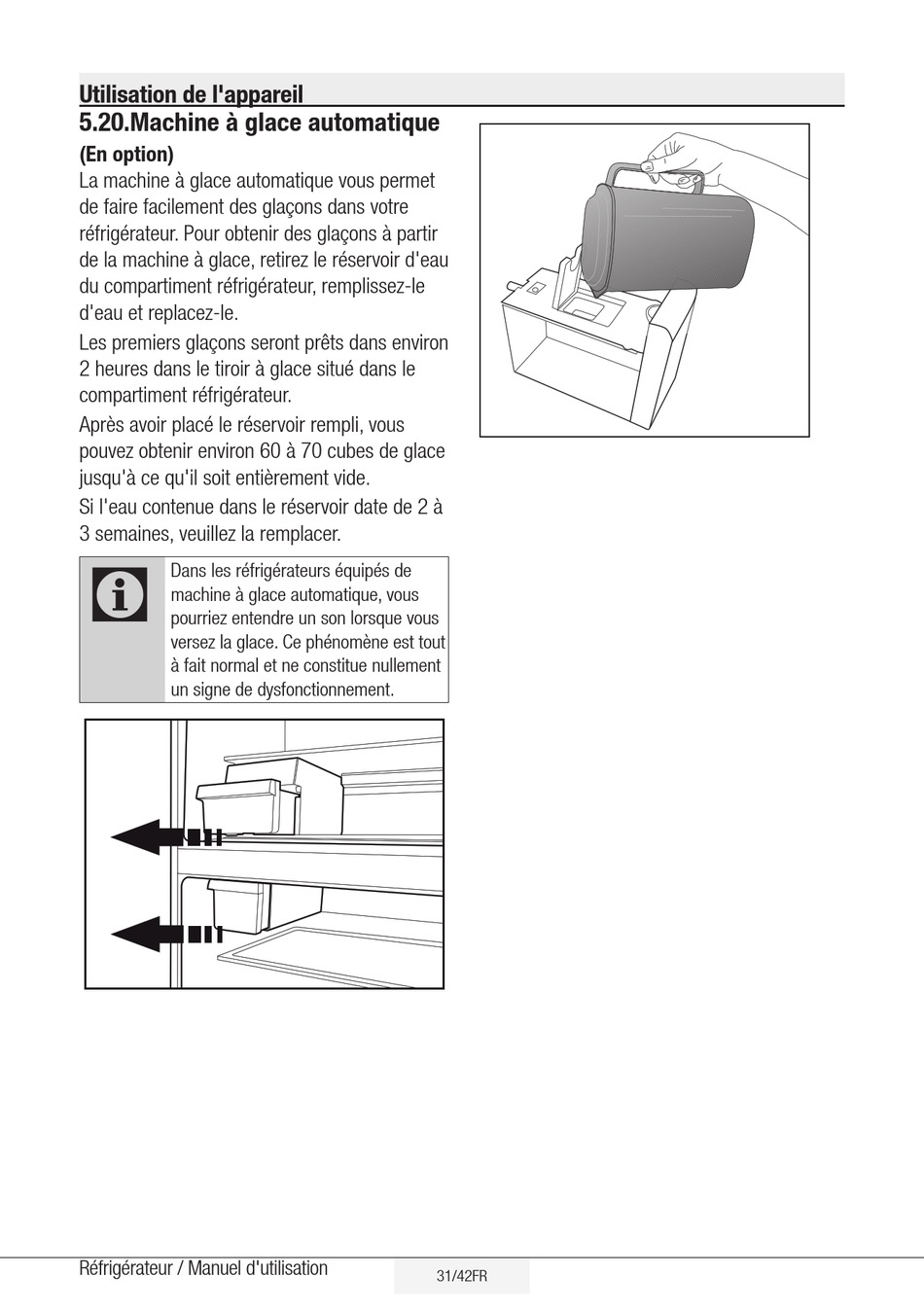 Utilisation de l'appareil

5.20.Machine à glace automatique

(En option)

La machine à glace automatique vous permet de faire facilement des glaçons dans votre réfrigérateur. Pour obtenir des glaçons à partir de la machine à glace, retirez le réservoir d'eau du compartiment réfrigérateur, remplissez-le d'eau et replacez-le.

Les premiers glaçons seront prêts dans environ 2 heures dans le tiroir à glace situé dans le compartiment réfrigérateur.

Après avoir placé le réservoir rempli, vous pouvez obtenir environ 60 à 70 cubes de glace jusqu'à ce qu'il soit entièrement vide.

Si l'eau contenue dans le réservoir date de 2 à 3 semaines, veuillez la remplacer.

Dans les réfrigérateurs équipés de machine à glace automatique, vous pourriez entendre un son lorsque vous versez la glace. Ce phénomène est tout à fait normal et ne constitue nullement un signe de dysfonctionnement.

Réfrigérateur / Manuel d'utilisation

31/42FR